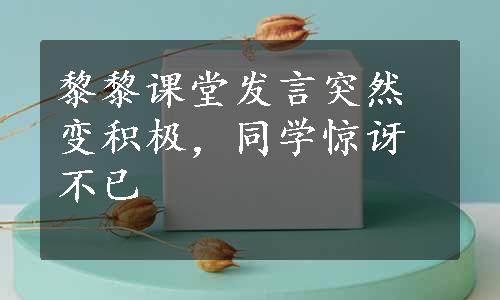 黎黎课堂发言突然变积极，同学惊讶不已